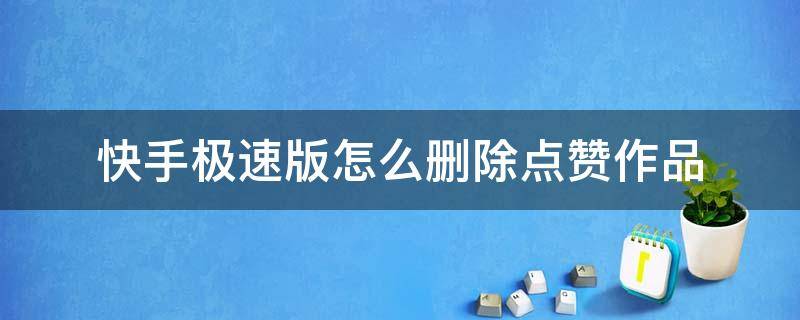 快手极速版怎么删除点赞作品